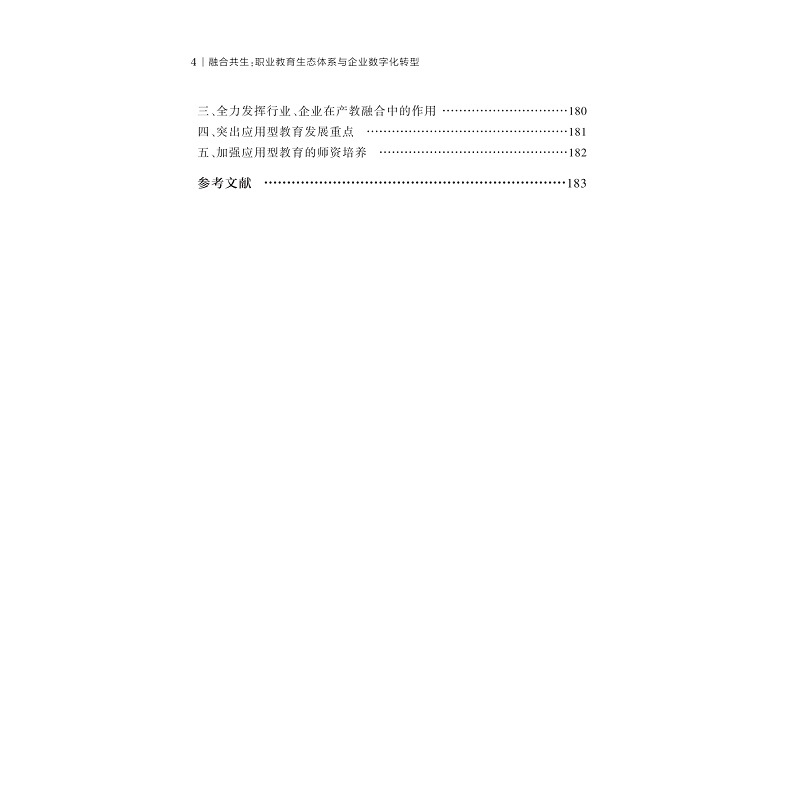 4 | 融合共生：职业教育生态体系与企业数字化转型

三、全力发挥行业、企业在产教融合中的作用 ……………………………180
四、突出应用型教育发展重点 ……………………………………………181
五、加强应用型教育的师资培养 …………………………………………182

参考文献 ……………………………………………………………………183